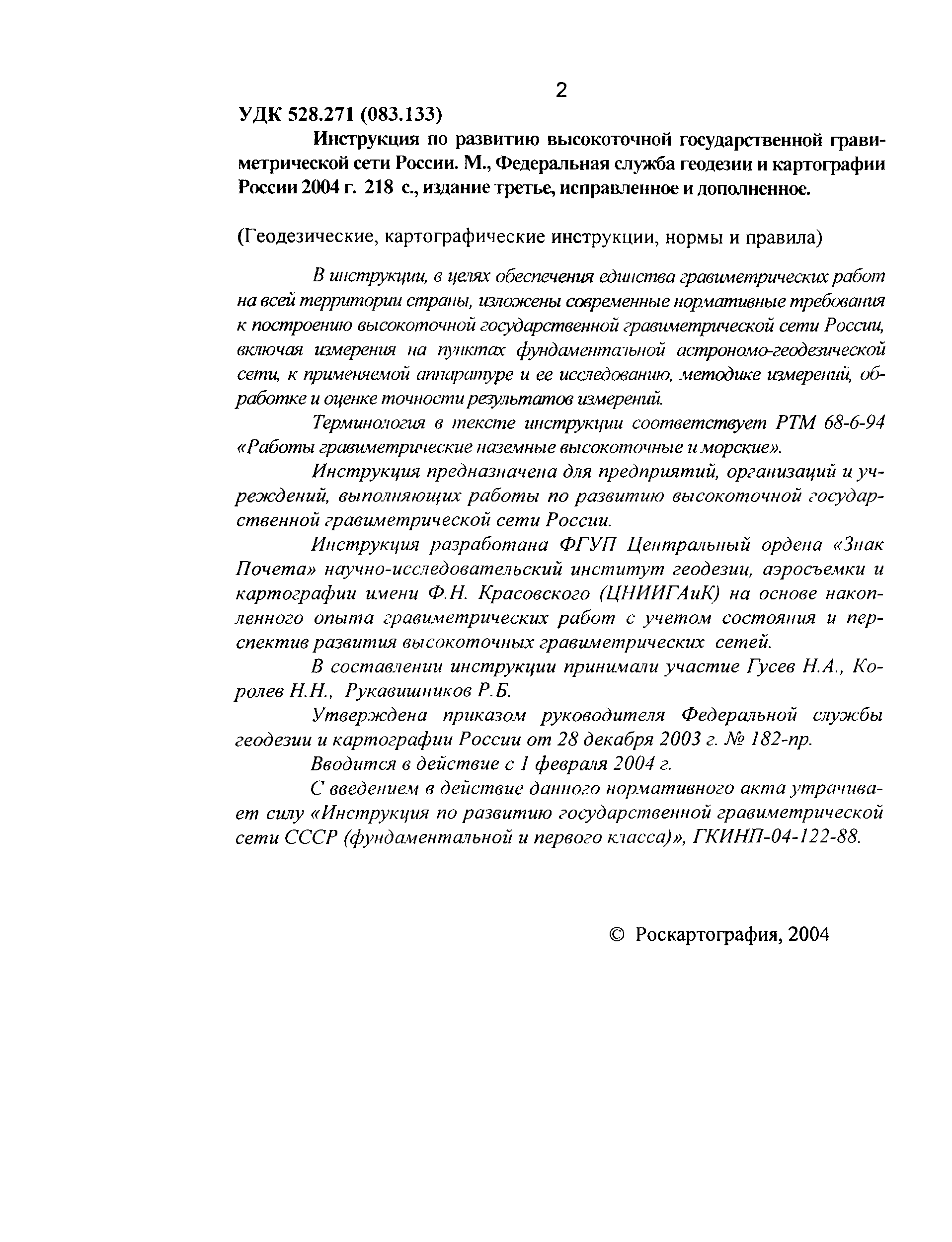 2

УДК 528.271 (083.133)

Инструкция по развитию высокоточной государственной гравиметрической сети России. М., Федеральная служба геодезии и картографии России 2004 г. 218 с., издание третье, исправленное и дополненное.

(Геодезические, картографические инструкции, нормы и правила)

В инструкции, в целях обеспечения единства гравиметрических работ на всей территории страны, изложены современные нормативные требования к построению высокоточной государственной гравиметрической сети России, включая измерения на пунктах фундаментальной астрономо-геодезической сети, к применяемой аппаратуре и ее исследованию, методике измерений, обработке и оценке точности результатов измерений.

Терминология в тексте инструкции соответствует РТМ 68-6-94 «Работы гравиметрические наземные высокоточные и морские».

Инструкция предназначена для предприятий, организаций и учреждений, выполняющих работы по развитию высокоточной государственной гравиметрической сети России.

Инструкция разработана ФГУП Центральный ордена «Знак Почета» научно-исследовательский институт геодезии, аэросъемки и картографии имени Ф.Н. Красовского (ЦНИИГАиК) на основе накопленного опыта гравиметрических работ с учетом состояния и перспектив развития высокоточных гравиметрических сетей.

В составлении инструкции принимали участие Гусев Н.А., Королев Н.Н., Рукавишников Р.Б.

Утверждена приказом руководителя Федеральной службы геодезии и картографии России от 28 декабря 2003 г. № 182-пр.

Вводится в действие с 1 февраля 2004 г.

С введением в действие данного нормативного акта утрачивает силу «Инструкция по развитию государственной гравиметрической сети СССР (фундаментальной и первого класса)», ГКИНП-04-122-88.

© Роскартография, 2004